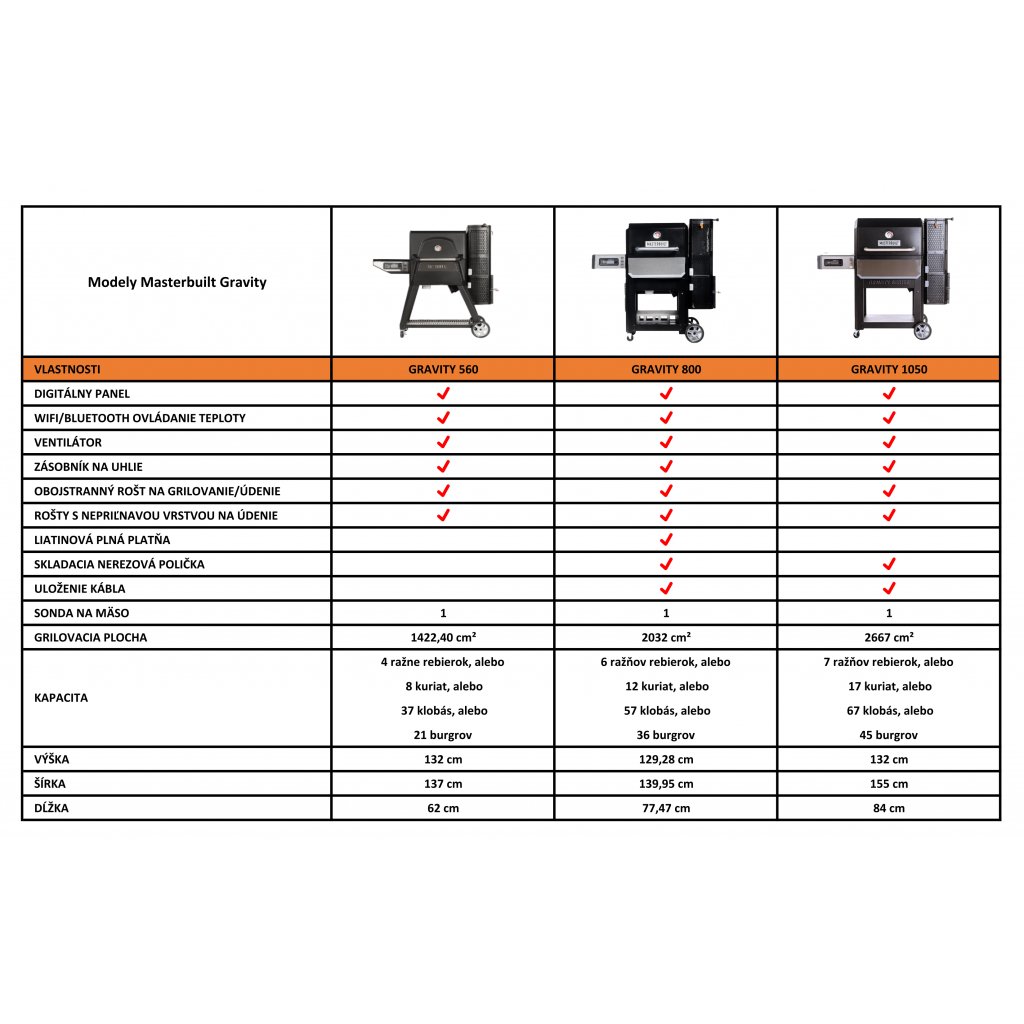 | Modely Masterbuilt Gravity | | | |
|---|---|---|---|
| VLASTNOSTI | GRAVITY 560 | GRAVITY 800 | GRAVITY 1050 |
| DIGITÁLNY PANEL | ✓ | ✓ | ✓ |
| WIFI/BLUETOOTH OVLÁDANIE TEPLOTY | ✓ | ✓ | ✓ |
| VENTILÁTOR | ✓ | ✓ | ✓ |
| ZÁSOBNÍK NA UHLIE | ✓ | ✓ | ✓ |
| OBOJSTRANNÝ ROŠT NA GRILOVANIE/ÚDENIE | ✓ | ✓ | ✓ |
| ROŠTY S NEPRIĽNAVOU VRSTVOU NA ÚDENIE | ✓ | ✓ | ✓ |
| LIATINOVÁ PLNÁ PLATŇA | | ✓ | |
| SKLADACIA NEREZOVÁ POLIČKA | | ✓ | ✓ |
| ULOŽENIE KÁBLA | | ✓ | ✓ |
| SONDA NA MÄSO | 1 | 1 | 1 |
| GRILOVACIA PLOCHA | 1422,40 cm² | 2032 cm² | 2667 cm² |
| KAPACITA | 4 ražne rebierok, alebo 8 kuriat, alebo 37 klobás, alebo 21 burgrov | 6 ražňov rebierok, alebo 12 kuriat, alebo 57 klobás, alebo 36 burgrov | 7 ražňov rebierok, alebo 17 kuriat, alebo 67 klobás, alebo 45 burgrov |
| VÝŠKA | 132 cm | 129,28 cm | 132 cm |
| ŠÍRKA | 137 cm | 139,95 cm | 155 cm |
| DĹŽKA | 62 cm | 77,47 cm | 84 cm |